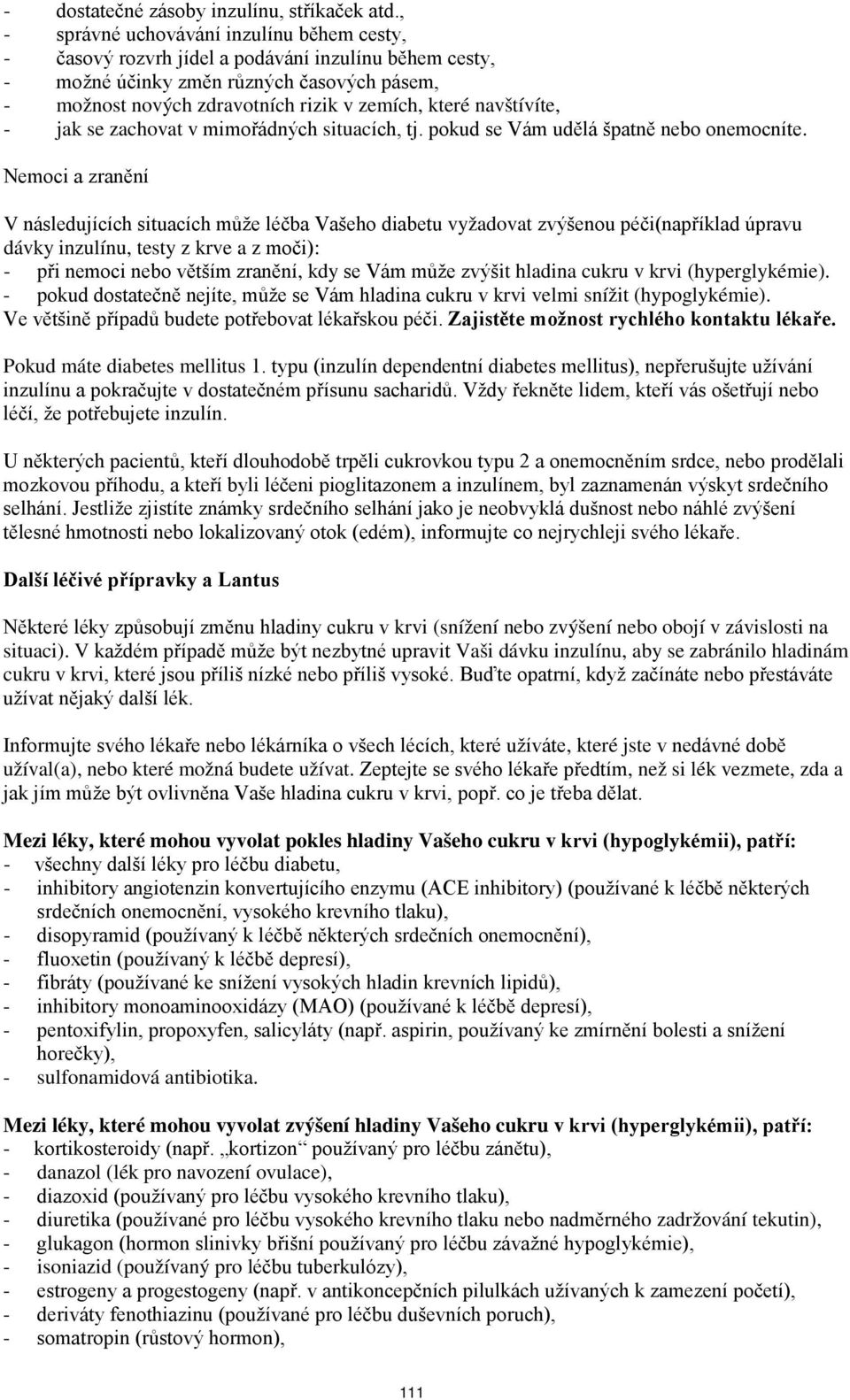 - dostatečné zásoby inzulínu, stříkaček atd.,
- správné uchovávání inzulínu během cesty,
- časový rozvrh jídel a podávání inzulínu během cesty,
- možné účinky změn různých časových pásem,
- možnost nových zdravotních rizik v zemích, které navštívíte,
- jak se zachovat v mimořádných situacích, tj. pokud se Vám udělá špatně nebo onemocníte.

Nemoci a zranění

V následujících situacích může léčba Vašeho diabetu vyžadovat zvýšenou péči(například úpravu dávky inzulínu, testy z krve a z moči):
- při nemoci nebo větším zranění, kdy se Vám může zvýšit hladina cukru v krvi (hyperglykémie).
- pokud dostatečně nejíte, může se Vám hladina cukru v krvi velmi snížit (hypoglykémie).
Ve většině případů budete potřebovat lékařskou péči. Zajistěte možnost rychlého kontaktu lékaře.

Pokud máte diabetes mellitus 1. typu (inzulín dependentní diabetes mellitus), nepřerušujte užívání inzulínu a pokračujte v dostatečném přísunu sacharidů. Vždy řekněte lidem, kteří vás ošetřují nebo léčí, že potřebujete inzulín.

U některých pacientů, kteří dlouhodobě trpěli cukrovkou typu 2 a onemocněním srdce, nebo prodělali mozkovou příhodu, a kteří byli léčeni pioglitazonem a inzulínem, byl zaznamenán výskyt srdečního selhání. Jestliže zjistíte známky srdečního selhání jako je neobvyklá dušnost nebo náhlé zvýšení tělesné hmotnosti nebo lokalizovaný otok (edém), informujte co nejrychleji svého lékaře.

Další léčivé přípravky a Lantus

Některé léky způsobují změnu hladiny cukru v krvi (snížení nebo zvýšení nebo obojí v závislosti na situaci). V každém případě může být nezbytné upravit Vaši dávku inzulínu, aby se zabránilo hladinám cukru v krvi, které jsou příliš nízké nebo příliš vysoké. Buďte opatrní, když začínáte nebo přestáváte užívat nějaký další lék.

Informujte svého lékaře nebo lékárníka o všech lécích, které užíváte, které jste v nedávné době užíval(a), nebo které možná budete užívat. Zeptejte se svého lékaře předtím, než si lék vezmete, zda a jak jím může být ovlivněna Vaše hladina cukru v krvi, popř. co je třeba dělat.

Mezi léky, které mohou vyvolat pokles hladiny Vašeho cukru v krvi (hypoglykémii), patří:
- všechny další léky pro léčbu diabetu,
- inhibitory angiotenzin konvertujícího enzymu (ACE inhibitory) (používané k léčbě některých srdečních onemocnění, vysokého krevního tlaku),
- disopyramid (používaný k léčbě některých srdečních onemocnění),
- fluoxetin (používaný k léčbě depresí),
- fibráty (používané ke snížení vysokých hladin krevních lipidů),
- inhibitory monoaminooxidázy (MAO) (používané k léčbě depresí),
- pentoxifylin, propoxyfen, salicyláty (např. aspirin, používaný ke zmírnění bolesti a snížení horečky),
- sulfonamidová antibiotika.

Mezi léky, které mohou vyvolat zvýšení hladiny Vašeho cukru v krvi (hyperglykémii), patří:
- kortikosteroidy (např. „kortizon“ používaný pro léčbu zánětu),
- danazol (lék pro navození ovulace),
- diazoxid (používaný pro léčbu vysokého krevního tlaku),
- diuretika (používané pro léčbu vysokého krevního tlaku nebo nadměrného zadržování tekutin),
- glukagon (hormon slinivky břišní používaný pro léčbu závažné hypoglykémie),
- isoniazid (používaný pro léčbu tuberkulózy),
- estrogeny a progestogeny (např. v antikoncepčních pilulkách užívaných k zamezení početí),
- deriváty fenothiazinu (používané pro léčbu duševních poruch),
- somatropin (růstový hormon),

111